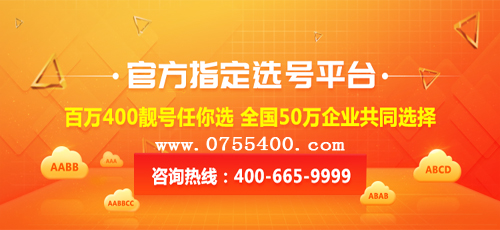 官方指定选号平台

百万400靓号任你选 全国50万企业共同选择

www.0755400.com

咨询热线：400-665-9999

AABB

AAA

AABBCC

ABAB

ABCD